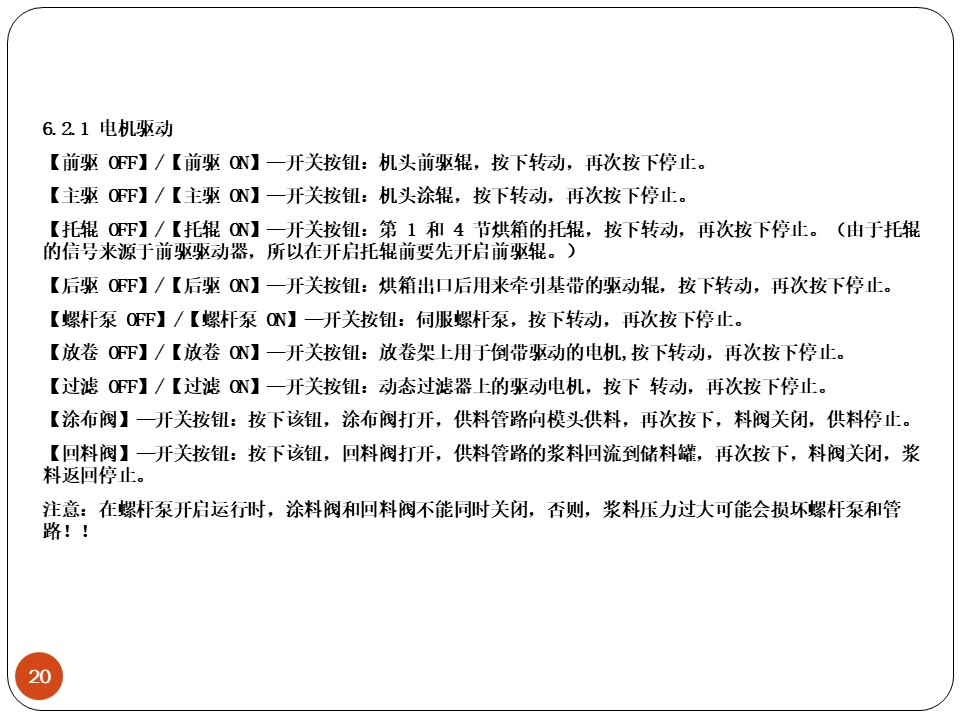 6.2.1 电机驱动

【前驱 OFF】/【前驱 ON】—开关按钮：机头前驱辊，按下转动，再次按下停止。

【主驱 OFF】/【主驱 ON】—开关按钮：机头涂辊，按下转动，再次按下停止。

【托辊 OFF】/【托辊 ON】—开关按钮：第1和4节烘箱的托辊，按下转动，再次按下停止。（由于托辊的信号来源于前驱驱动器，所以在开启托辊前要先开启前驱辊。）

【后驱 OFF】/【后驱 ON】—开关按钮：烘箱出口后用来牵引基带的驱动辊，按下转动，再次按下停止。

【螺杆泵 OFF】/【螺杆泵 ON】—开关按钮：伺服螺杆泵，按下转动，再次按下停止。

【放卷 OFF】/【放卷 ON】—开关按钮：放卷架上用于倒带驱动的电机,按下转动，再次按下停止。

【过滤 OFF】/【过滤 ON】—开关按钮：动态过滤器上的驱动电机，按下 转动，再次按下停止。

【涂布阀】—开关按钮：按下该钮，涂布阀打开，供料管路向模头供料，再次按下，料阀关闭，供料停止。

【回料阀】—开关按钮：按下该钮，回料阀打开，供料管路的浆料回流到储料罐，再次按下，料阀关闭，浆料返回停止。

注意：在螺杆泵开启运行时，涂料阀和回料阀不能同时关闭，否则，浆料压力过大可能会损坏螺杆泵和管路！！

20